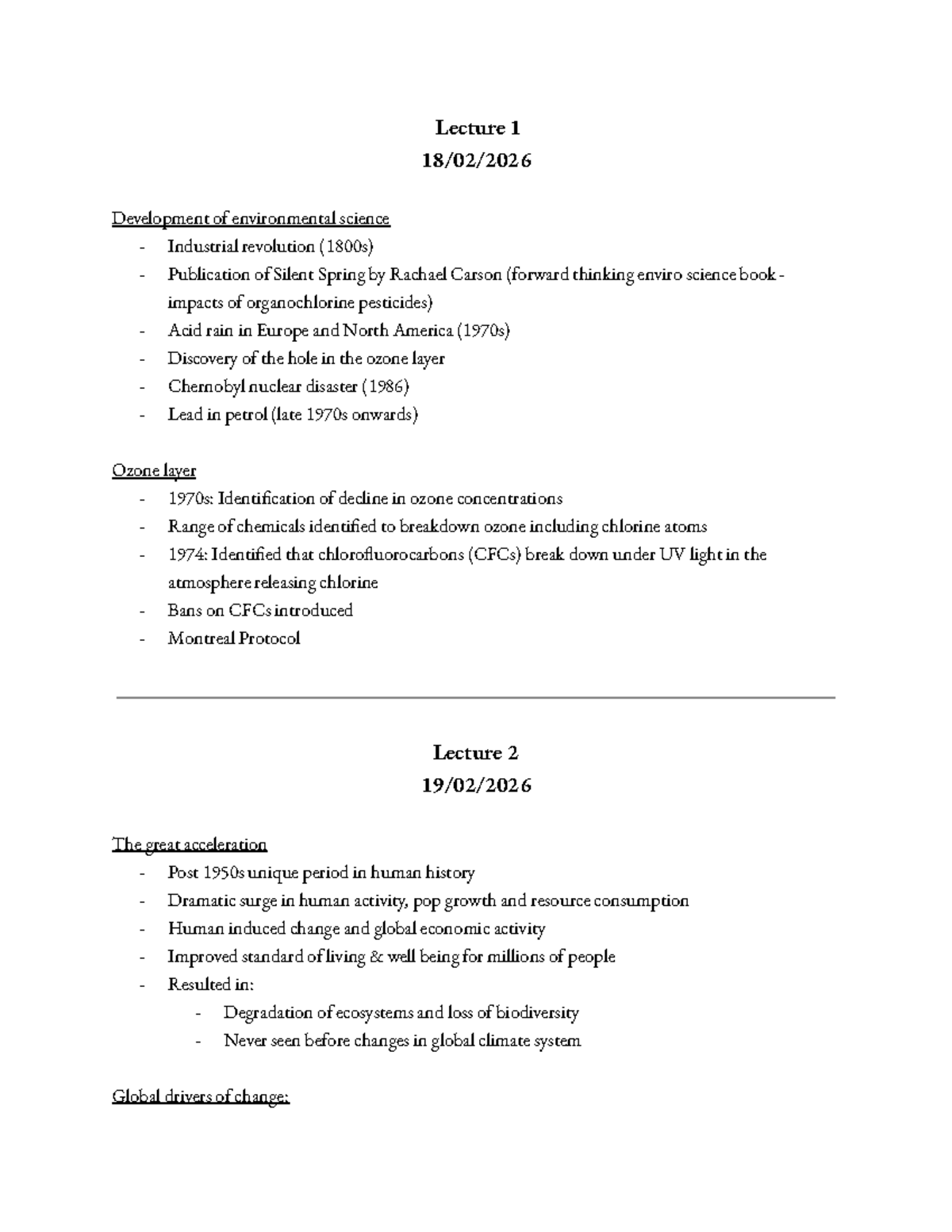 Lecture 1
18/02/2026

Development of environmental science
- Industrial revolution (1800s)
- Publication of Silent Spring by Rachael Carson (forward thinking enviro science book - impacts of organochlorine pesticides)
- Acid rain in Europe and North America (1970s)
- Discovery of the hole in the ozone layer
- Chernobyl nuclear disaster (1986)
- Lead in petrol (late 1970s onwards)

Ozone layer
- 1970s: Identification of decline in ozone concentrations
- Range of chemicals identified to breakdown ozone including chlorine atoms
- 1974: Identified that chlorofluorocarbons (CFCs) break down under UV light in the atmosphere releasing chlorine
- Bans on CFCs introduced
- Montreal Protocol

Lecture 2
19/02/2026

The great acceleration
- Post 1950s unique period in human history
- Dramatic surge in human activity, pop growth and resource consumption
- Human induced change and global economic activity
- Improved standard of living & well being for millions of people
- Resulted in:
- Degradation of ecosystems and loss of biodiversity
- Never seen before changes in global climate system

Global drivers of change: